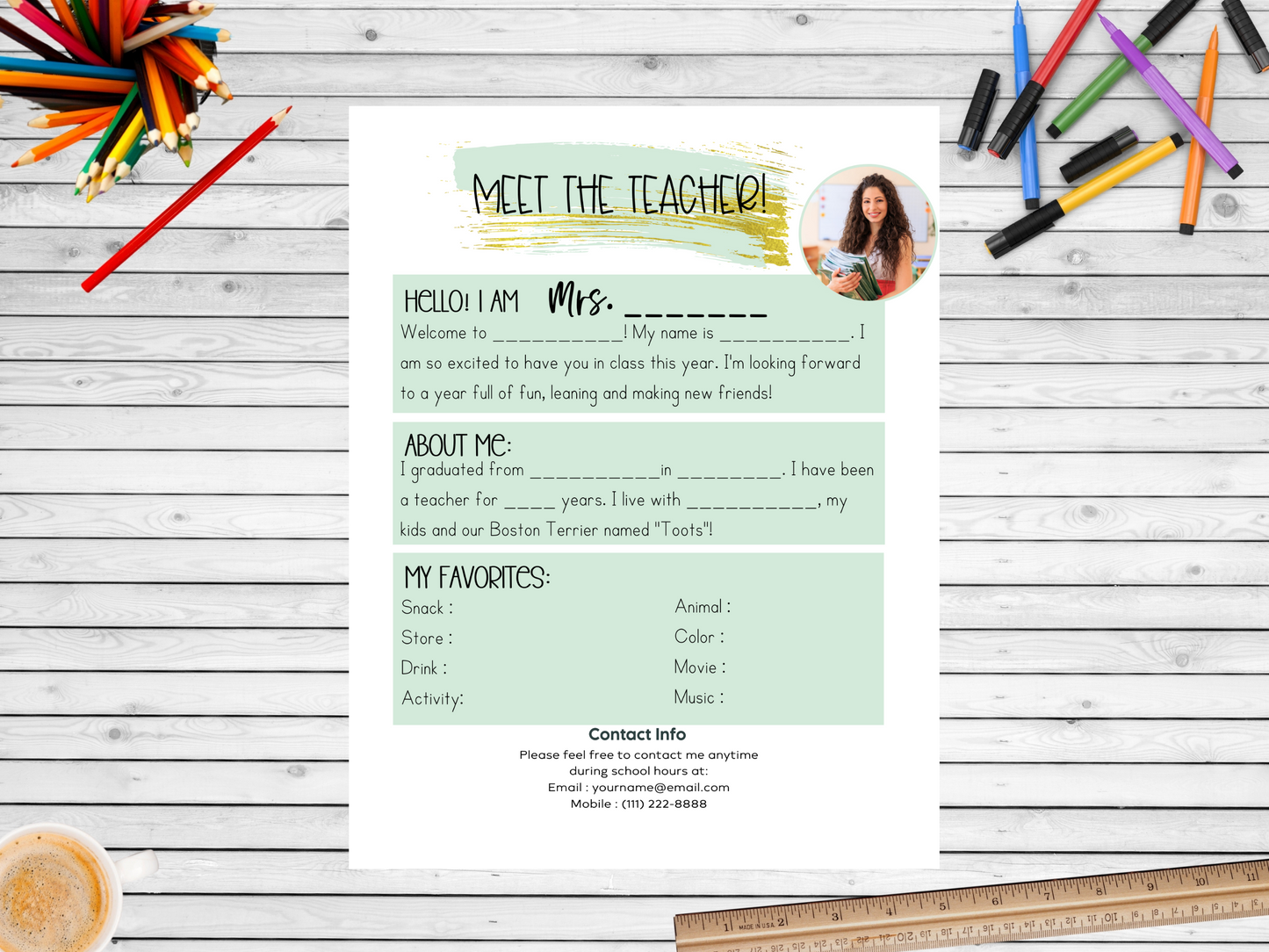 MEET THE TEACHER!

HELLO! I AM Mrs. _______

Welcome to __________! My name is __________. I am so excited to have you in class this year. I'm looking forward to a year full of fun, leaning and making new friends!

ABOUT ME:

I graduated from __________in ________. I have been a teacher for ____ years. I live with __________, my kids and our Boston Terrier named "Toots"!

MY FAVORITES:

Snack :
Store :
Drink :
Activity:

Animal :
Color :
Movie :
Music :

Contact Info

Please feel free to contact me anytime during school hours at:
Email : yourname@email.com
Mobile : (111) 222-8888

1 MADE IN USA 2 3 4 5 6 7 8 9 10 11